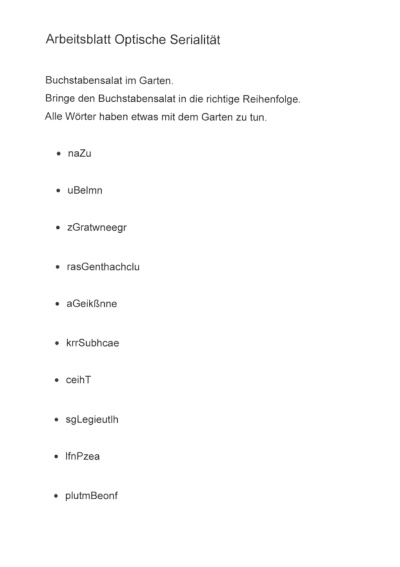 Arbeitsblatt Optische Serialität

Buchstabensalat im Garten.
Bringe den Buchstabensalat in die richtige Reihenfolge.
Alle Wörter haben etwas mit dem Garten zu tun.

- naZu
- uBelmn
- zGratwneegr
- rasGenthachclu
- aGeikßnne
- krrSubhcae
- ceihT
- sgLegieutlh
- lfnPzea
- plutmBeonf